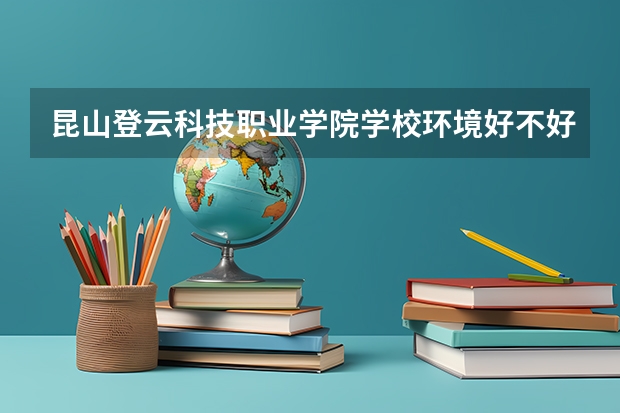 昆山登云科技职业学院学校环境好不好